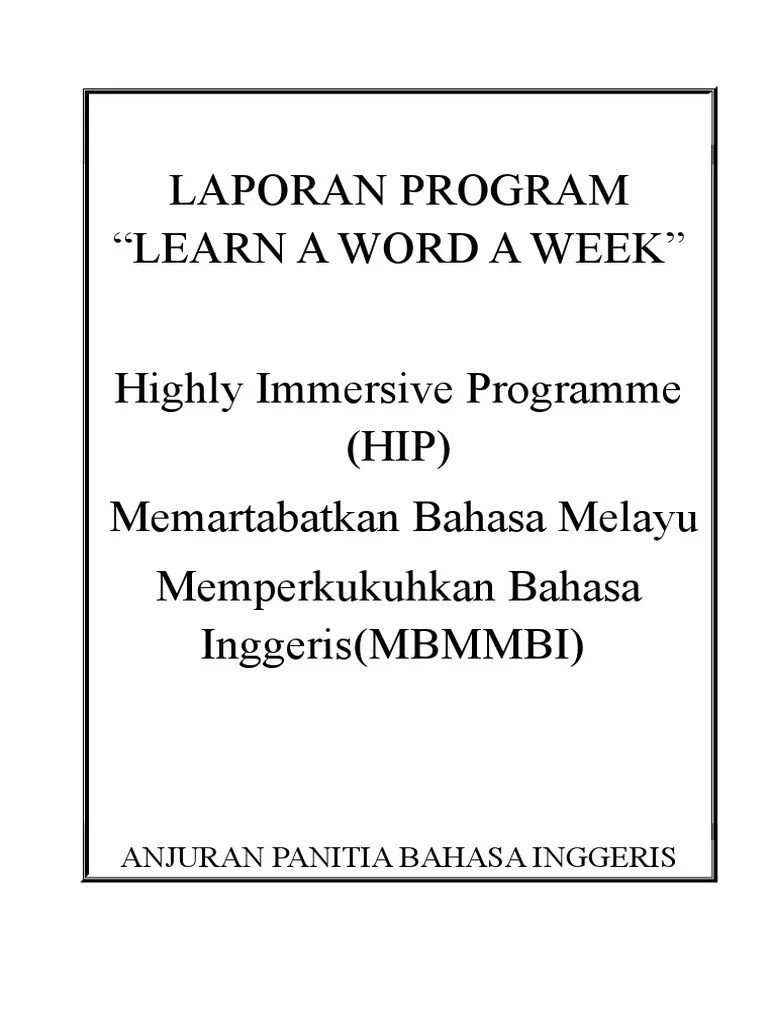 LAPORAN PROGRAM
“LEARN A WORD A WEEK”

Highly Immersive Programme (HIP)

Memartabatkan Bahasa Melayu

Memperkukuhkan Bahasa Inggeris(MBMMBI)

ANJURAN PANITIA BAHASA INGGERIS